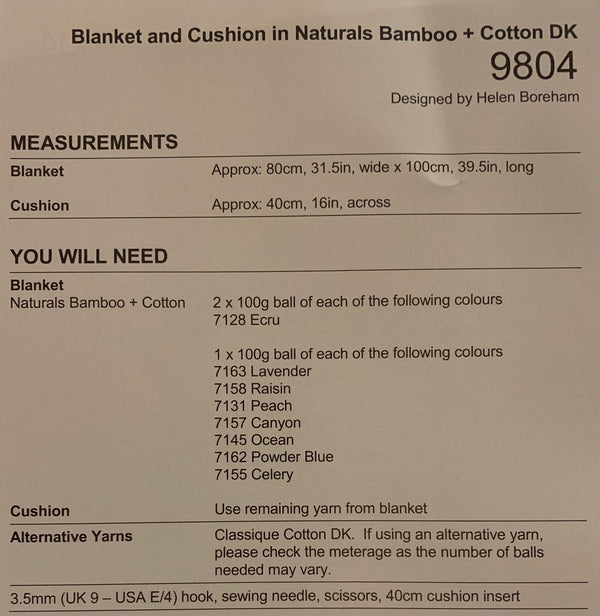 Blanket and Cushion in Naturals Bamboo + Cotton DK
9804
Designed by Helen Boreham

MEASUREMENTS

| | |
|---|---|
| Blanket | Approx: 80cm, 31.5in, wide x 100cm, 39.5in, long |
| Cushion | Approx: 40cm, 16in, across |

YOU WILL NEED

Blanket
Naturals Bamboo + Cotton
2 x 100g ball of each of the following colours
7128 Ecru

1 x 100g ball of each of the following colours
7163 Lavender
7158 Raisin
7131 Peach
7157 Canyon
7145 Ocean
7162 Powder Blue
7155 Celery

Cushion
Use remaining yarn from blanket

Alternative Yarns
Classique Cotton DK. If using an alternative yarn, please check the meterage as the number of balls needed may vary.

3.5mm (UK 9 – USA E/4) hook, sewing needle, scissors, 40cm cushion insert